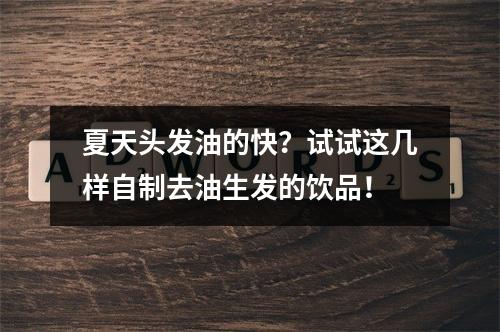 夏天头发油的快？试试这几样自制去油生发的饮品！

ADWORDS